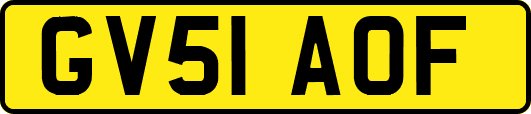 GV51 AOF